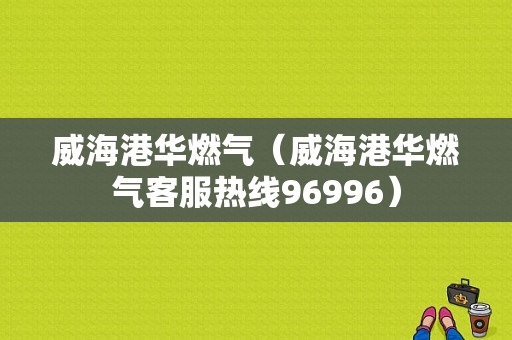 威海港华燃气（威海港华燃气客服热线96996）